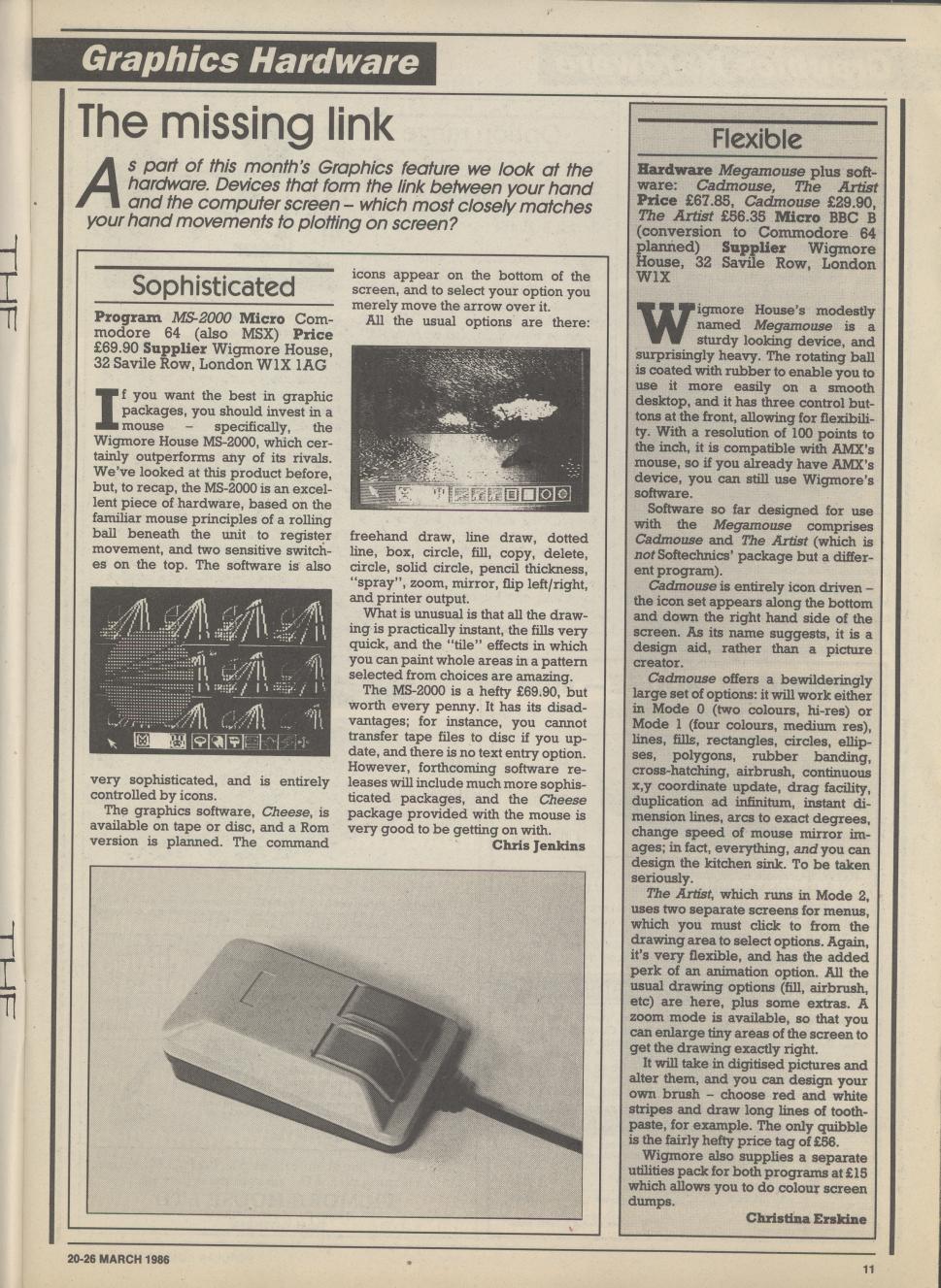 Graphics Hardware

The missing link

As part of this month's Graphics feature we look at the hardware. Devices that form the link between your hand and the computer screen – which most closely matches your hand movements to plotting on screen?

Sophisticated

Program MS-2000 Micro Commodore 64 (also MSX) Price £69.90 Supplier Wigmore House, 32 Savile Row, London W1X 1AG

If you want the best in graphic packages, you should invest in a mouse – specifically, the Wigmore House MS-2000, which certainly outperforms any of its rivals. We've looked at this product before, but, to recap, the MS-2000 is an excellent piece of hardware, based on the familiar mouse principles of a rolling ball beneath the unit to register movement, and two sensitive switches on the top. The software is also very sophisticated, and is entirely controlled by icons.

The graphics software, Cheese, is available on tape or disc, and a Rom version is planned. The command icons appear on the bottom of the screen, and to select your option you merely move the arrow over it.

All the usual options are there: freehand draw, line draw, dotted line, box, circle, fill, copy, delete, circle, solid circle, pencil thickness, "spray", zoom, mirror, flip left/right, and printer output.

What is unusual is that all the drawing is practically instant, the fills very quick, and the "tile" effects in which you can paint whole areas in a pattern selected from choices are amazing.

The MS-2000 is a hefty £69.90, but worth every penny. It has its disadvantages; for instance, you cannot transfer tape files to disc if you update, and there is no text entry option. However, forthcoming software releases will include much more sophisticated packages, and the Cheese package provided with the mouse is very good to be getting on with.

Chris Jenkins

Flexible

Hardware Megamouse plus software: Cadmouse, The Artist Price £67.85, Cadmouse £29.90, The Artist £56.35 Micro BBC B (conversion to Commodore 64 planned) Supplier Wigmore House, 32 Savile Row, London W1X

Wigmore House's modestly named Megamouse is a sturdy looking device, and surprisingly heavy. The rotating ball is coated with rubber to enable you to use it more easily on a smooth desktop, and it has three control buttons at the front, allowing for flexibility. With a resolution of 100 points to the inch, it is compatible with AMX's mouse, so if you already have AMX's device, you can still use Wigmore's software.

Software so far designed for use with the Megamouse comprises Cadmouse and The Artist (which is not Softechnics' package but a different program).

Cadmouse is entirely icon driven – the icon set appears along the bottom and down the right hand side of the screen. As its name suggests, it is a design aid, rather than a picture creator.

Cadmouse offers a bewilderingly large set of options: it will work either in Mode 0 (two colours, hi-res) or Mode 1 (four colours, medium res), lines, fills, rectangles, circles, ellipses, polygons, rubber banding, cross-hatching, airbrush, continuous x,y coordinate update, drag facility, duplication ad infinitum, instant dimension lines, arcs to exact degrees, change speed of mouse mirror images; in fact, everything, and you can design the kitchen sink. To be taken seriously.

The Artist, which runs in Mode 2, uses two separate screens for menus, which you must click to from the drawing area to select options. Again, it's very flexible, and has the added perk of an animation option. All the usual drawing options (fill, airbrush, etc) are here, plus some extras. A zoom mode is available, so that you can enlarge tiny areas of the screen to get the drawing exactly right.

It will take in digitised pictures and alter them, and you can design your own brush – choose red and white stripes and draw long lines of toothpaste, for example. The only quibble is the fairly hefty price tag of £56.

Wigmore also supplies a separate utilities pack for both programs at £15 which allows you to do colour screen dumps.

Christina Erskine

20-26 MARCH 1986

11